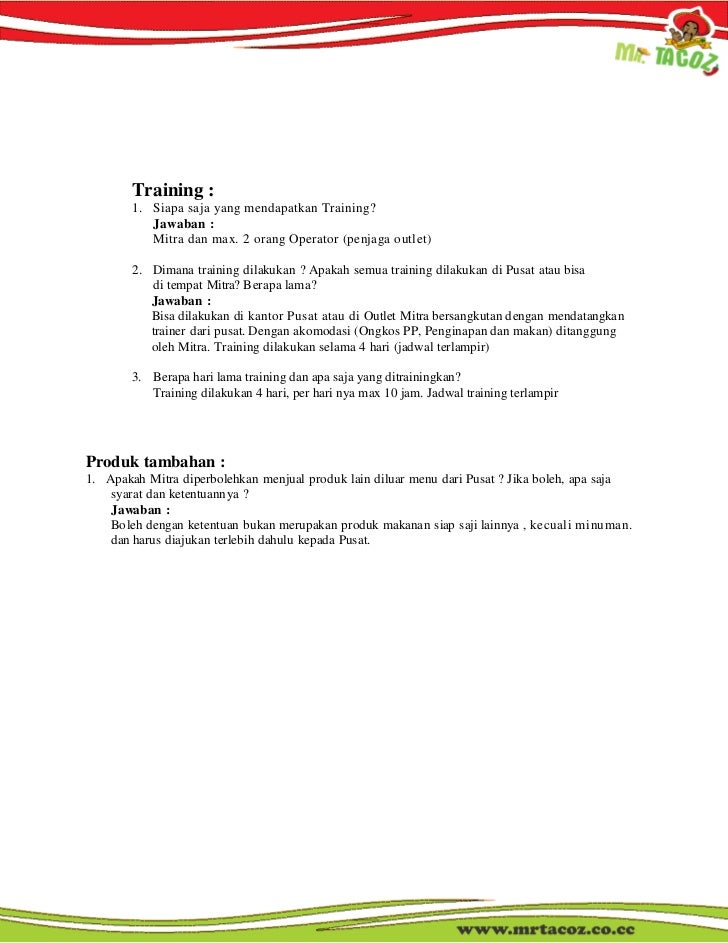 Mr. TACOZ

Training :

1. Siapa saja yang mendapatkan Training?
Jawaban :
Mitra dan max. 2 orang Operator (penjaga outlet)

2. Dimana training dilakukan ? Apakah semua training dilakukan di Pusat atau bisa di tempat Mitra? Berapa lama?
Jawaban :
Bisa dilakukan di kantor Pusat atau di Outlet Mitra bersangkutan dengan mendatangkan trainer dari pusat. Dengan akomodasi (Ongkos PP, Penginapan dan makan) ditanggung oleh Mitra. Training dilakukan selama 4 hari (jadwal terlampir)

3. Berapa hari lama training dan apa saja yang ditrainingkan?
Training dilakukan 4 hari, per hari nya max 10 jam. Jadwal training terlampir

Produk tambahan :

1. Apakah Mitra diperbolehkan menjual produk lain diluar menu dari Pusat ? Jika boleh, apa saja syarat dan ketentuannya ?
Jawaban :
Boleh dengan ketentuan bukan merupakan produk makanan siap saji lainnya , kecuali minuman. dan harus diajukan terlebih dahulu kepada Pusat.

www.mrtacoz.co.cc